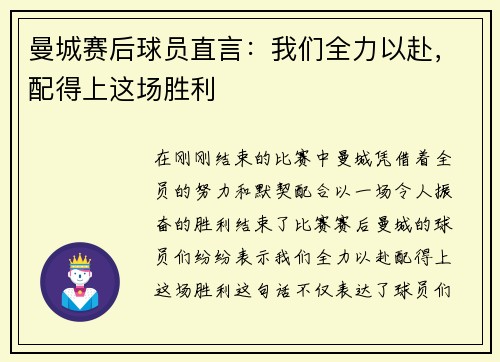 曼城赛后球员直言：我们全力以赴，配得上这场胜利

在刚刚结束的比赛中曼城凭借着全员的努力和默契配合以一场令人振奋的胜利结束了比赛赛后曼城的球员们纷纷表示我们全力以赴配得上这场胜利这句话不仅表达了球员们